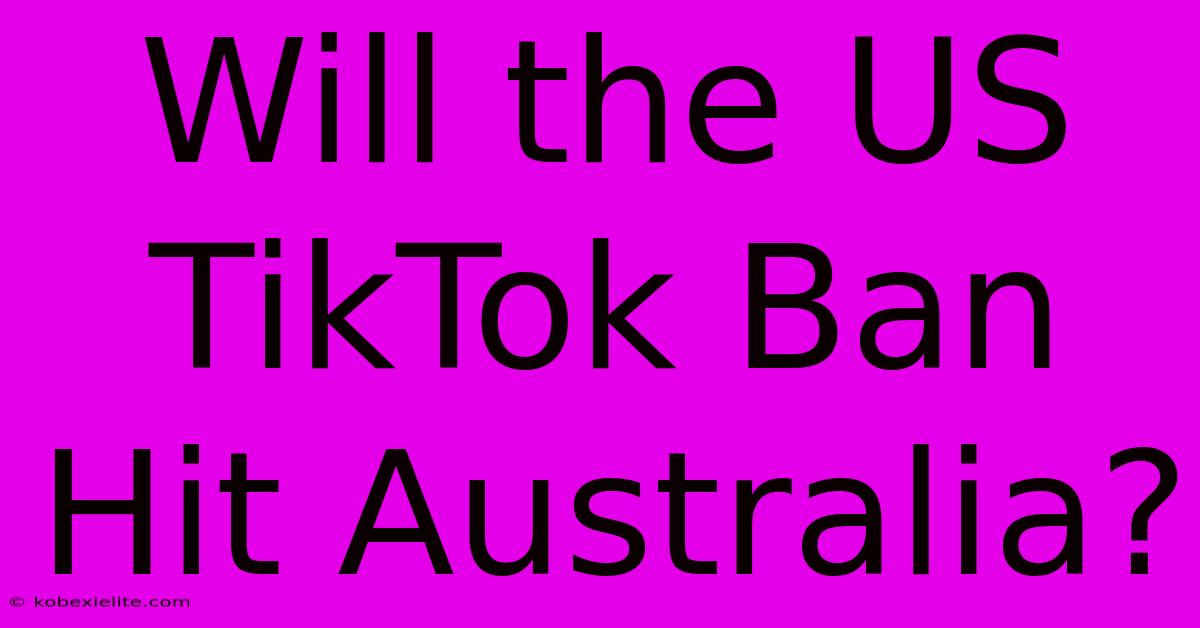 Will the US TikTok Ban Hit Australia?

© kobexielite.com